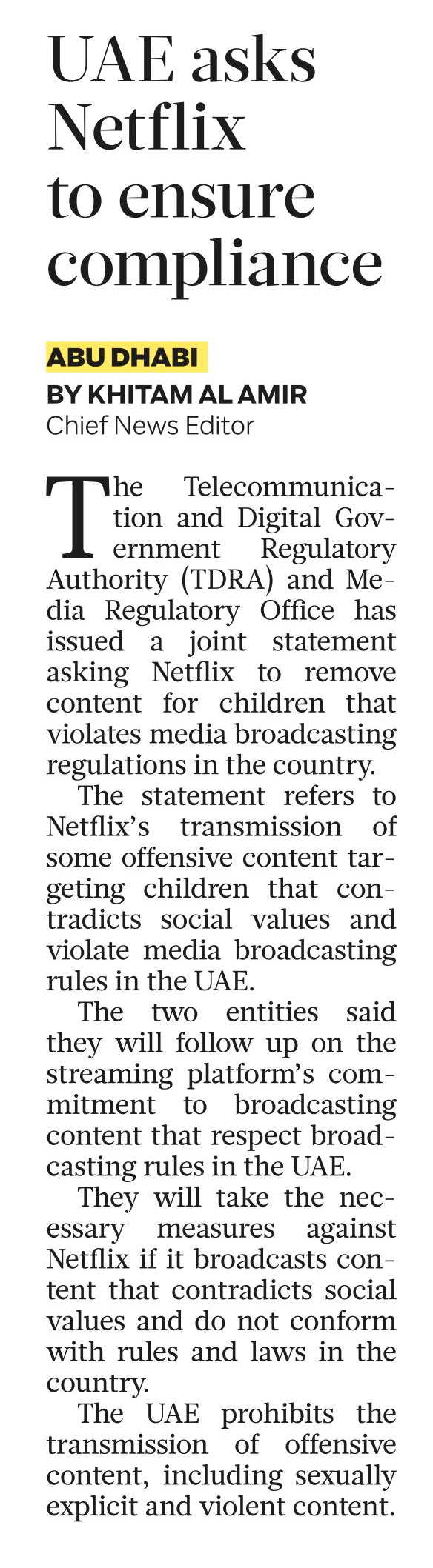 UAE asks Netflix to ensure compliance

ABU DHABI
BY KHITAM AL AMIR
Chief News Editor

The Telecommunication and Digital Government Regulatory Authority (TDRA) and Media Regulatory Office has issued a joint statement asking Netflix to remove content for children that violates media broadcasting regulations in the country.

The statement refers to Netflix's transmission of some offensive content targeting children that contradicts social values and violate media broadcasting rules in the UAE.

The two entities said they will follow up on the streaming platform's commitment to broadcasting content that respect broadcasting rules in the UAE.

They will take the necessary measures against Netflix if it broadcasts content that contradicts social values and do not conform with rules and laws in the country.

The UAE prohibits the transmission of offensive content, including sexually explicit and violent content.